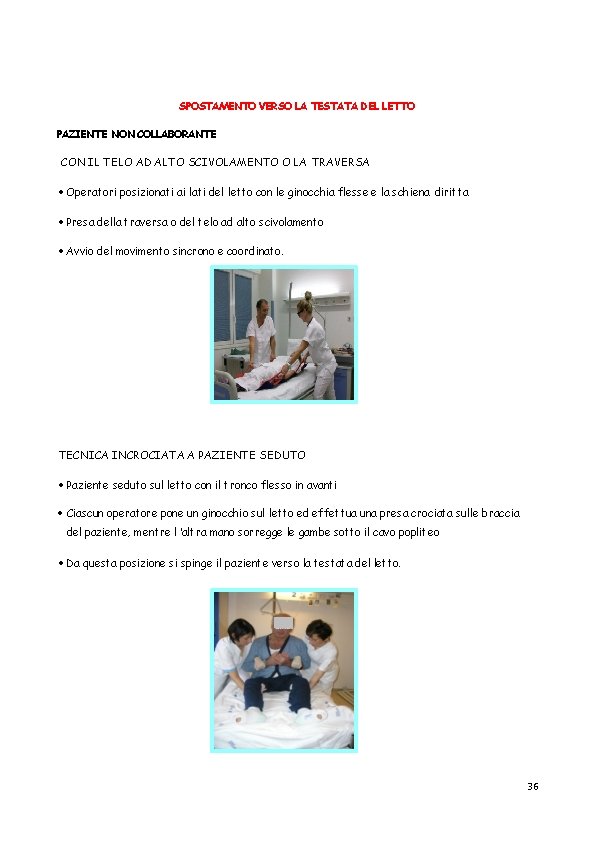 SPOSTAMENTO VERSO LA TESTATA DEL LETTO

PAZIENTE NON COLLABORANTE

CON IL TELO AD ALTO SCIVOLAMENTO O LA TRAVERSA

• Operatori posizionati ai lati del letto con le ginocchia flesse e la schiena diritta

• Presa della traversa o del telo ad alto scivolamento

• Avvio del movimento sincrono e coordinato.

TECNICA INCROCIATA A PAZIENTE SEDUTO

• Paziente seduto sul letto con il tronco flesso in avanti

• Ciascun operatore pone un ginocchio sul letto ed effettua una presa crociata sulle braccia del paziente, mentre l'altra mano sorregge le gambe sotto il cavo popliteo

• Da questa posizione si spinge il paziente verso la testata del letto.

36